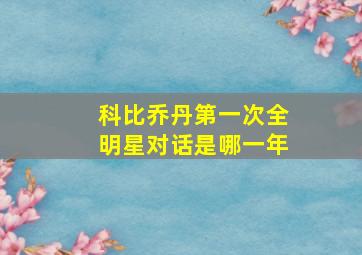 科比乔丹第一次全明星对话是哪一年